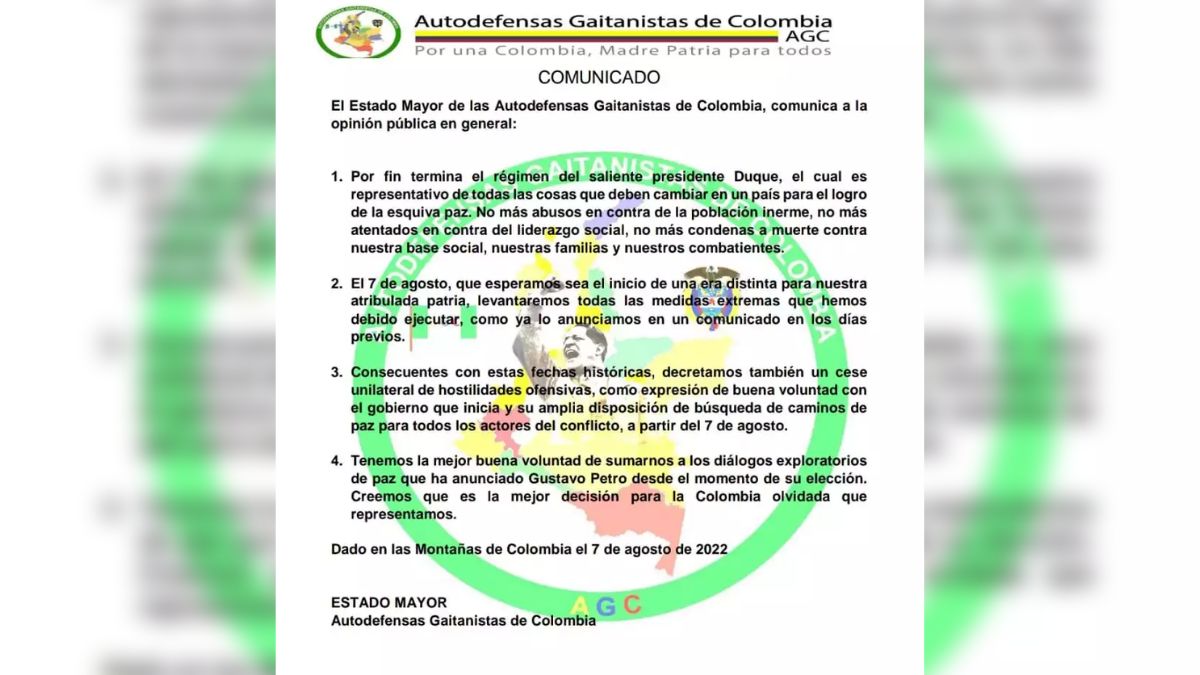 Autodefensas Gaitanistas de Colombia
AGC
Por una Colombia, Madre Patria para todos

COMUNICADO

El Estado Mayor de las Autodefensas Gaitanistas de Colombia, comunica a la opinión pública en general:

1. Por fin termina el régimen del saliente presidente Duque, el cual es representativo de todas las cosas que deben cambiar en un país para el logro de la esquiva paz. No más abusos en contra de la población inerme, no más atentados en contra del liderazgo social, no más condenas a muerte contra nuestra base social, nuestras familias y nuestros combatientes.

2. El 7 de agosto, que esperamos sea el inicio de una era distinta para nuestra atribulada patria, levantaremos todas las medidas extremas que hemos debido ejecutar, como ya lo anunciamos en un comunicado en los días previos.

3. Consecuentes con estas fechas históricas, decretamos también un cese unilateral de hostilidades ofensivas, como expresión de buena voluntad con el gobierno que inicia y su amplia disposición de búsqueda de caminos de paz para todos los actores del conflicto, a partir del 7 de agosto.

4. Tenemos la mejor buena voluntad de sumarnos a los diálogos exploratorios de paz que ha anunciado Gustavo Petro desde el momento de su elección. Creemos que es la mejor decisión para la Colombia olvidada que representamos.

Dado en las Montañas de Colombia el 7 de agosto de 2022

ESTADO MAYOR
Autodefensas Gaitanistas de Colombia

AGC